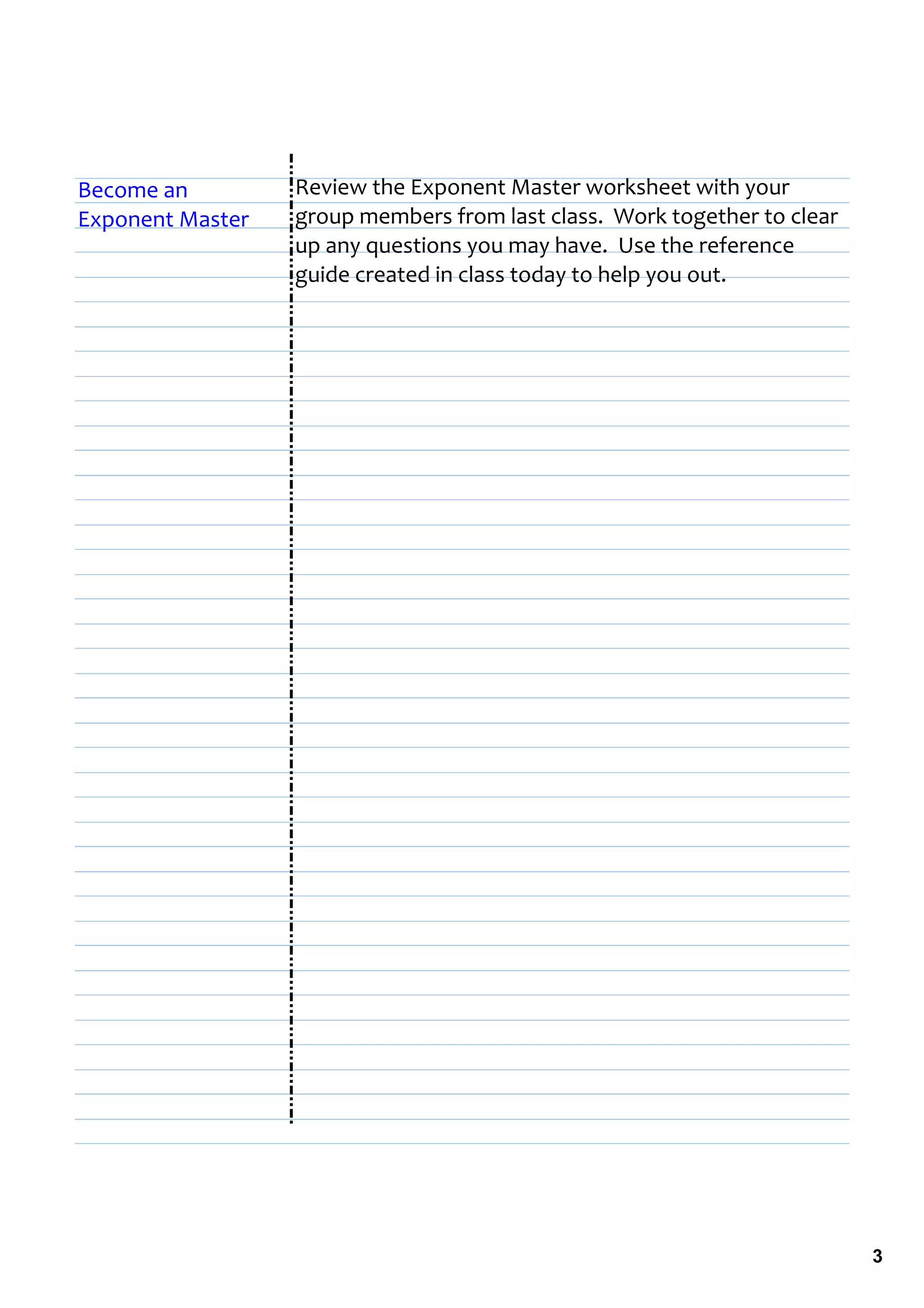 Become an Exponent Master

Review the Exponent Master worksheet with your group members from last class. Work together to clear up any questions you may have. Use the reference guide created in class today to help you out.

3